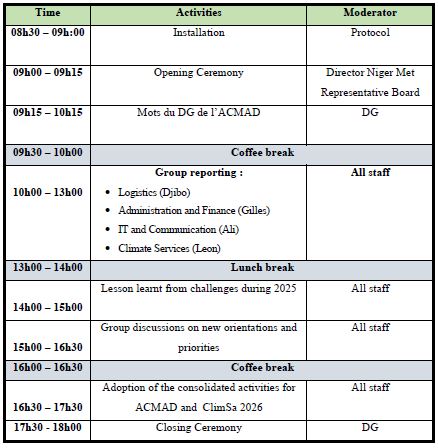 | Time | Activities | Moderator |
|---|---|---|
| 08h30 – 09h:00 | Installation | Protocol |
| 09h00 – 09h15 | Opening Ceremony | Director Niger Met Representative Board |
| 09h15 – 10h15 | Mots du DG de l'ACMAD | DG |
| 09h30 – 10h00 | Coffee break | |
| 10h00 – 13h00 | Group reporting : • Logistics (Djibo) • Administration and Finance (Gilles) • IT and Communication (Ali) • Climate Services (Leon) | All staff |
| 13h00 – 14h00 | Lunch break | |
| 14h00 – 15h00 | Lesson learnt from challenges during 2025 | All staff |
| 15h00 – 16h30 | Group discussions on new orientations and priorities | All staff |
| 16h00 – 16h30 | Coffee break | |
| 16h30 – 17h30 | Adoption of the consolidated activities for ACMAD and ClimSa 2026 | All staff |
| 17h30 - 18h00 | Closing Ceremony | DG |